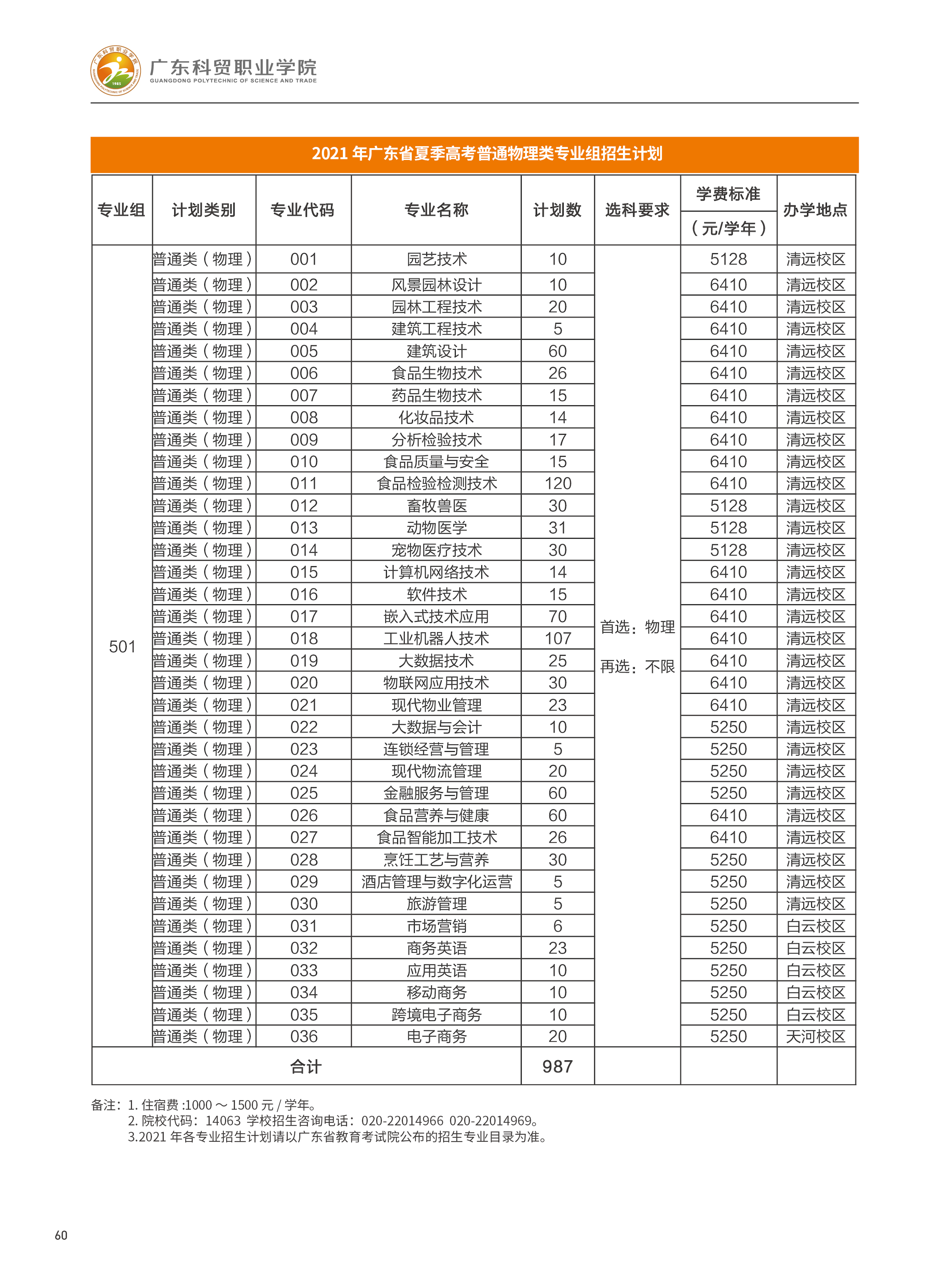 广东科贸职业学院
GUANGDONG POLYTECHNIC OF SCIENCE AND TRADE

2021 年广东省夏季高考普通物理类专业组招生计划

| 专业组 | 计划类别 | 专业代码 | 专业名称 | 计划数 | 选科要求 | 学费标准（元/学年） | 办学地点 |
|---|---|---|---|---|---|---|---|
| 501 | 普通类（物理） | 001 | 园艺技术 | 10 | 首选：物理 再选：不限 | 5128 | 清远校区 |
| | 普通类（物理） | 002 | 风景园林设计 | 10 | | 6410 | 清远校区 |
| | 普通类（物理） | 003 | 园林工程技术 | 20 | | 6410 | 清远校区 |
| | 普通类（物理） | 004 | 建筑工程技术 | 5 | | 6410 | 清远校区 |
| | 普通类（物理） | 005 | 建筑设计 | 60 | | 6410 | 清远校区 |
| | 普通类（物理） | 006 | 食品生物技术 | 26 | | 6410 | 清远校区 |
| | 普通类（物理） | 007 | 药品生物技术 | 15 | | 6410 | 清远校区 |
| | 普通类（物理） | 008 | 化妆品技术 | 14 | | 6410 | 清远校区 |
| | 普通类（物理） | 009 | 分析检验技术 | 17 | | 6410 | 清远校区 |
| | 普通类（物理） | 010 | 食品质量与安全 | 15 | | 6410 | 清远校区 |
| | 普通类（物理） | 011 | 食品检验检测技术 | 120 | | 6410 | 清远校区 |
| | 普通类（物理） | 012 | 畜牧兽医 | 30 | | 5128 | 清远校区 |
| | 普通类（物理） | 013 | 动物医学 | 31 | | 5128 | 清远校区 |
| | 普通类（物理） | 014 | 宠物医疗技术 | 30 | | 5128 | 清远校区 |
| | 普通类（物理） | 015 | 计算机网络技术 | 14 | | 6410 | 清远校区 |
| | 普通类（物理） | 016 | 软件技术 | 15 | | 6410 | 清远校区 |
| | 普通类（物理） | 017 | 嵌入式技术应用 | 70 | | 6410 | 清远校区 |
| | 普通类（物理） | 018 | 工业机器人技术 | 107 | | 6410 | 清远校区 |
| | 普通类（物理） | 019 | 大数据技术 | 25 | | 6410 | 清远校区 |
| | 普通类（物理） | 020 | 物联网应用技术 | 30 | | 6410 | 清远校区 |
| | 普通类（物理） | 021 | 现代物业管理 | 23 | | 6410 | 清远校区 |
| | 普通类（物理） | 022 | 大数据与会计 | 10 | | 5250 | 清远校区 |
| | 普通类（物理） | 023 | 连锁经营与管理 | 5 | | 5250 | 清远校区 |
| | 普通类（物理） | 024 | 现代物流管理 | 20 | | 5250 | 清远校区 |
| | 普通类（物理） | 025 | 金融服务与管理 | 60 | | 5250 | 清远校区 |
| | 普通类（物理） | 026 | 食品营养与健康 | 60 | | 6410 | 清远校区 |
| | 普通类（物理） | 027 | 食品智能加工技术 | 26 | | 6410 | 清远校区 |
| | 普通类（物理） | 028 | 烹饪工艺与营养 | 30 | | 5250 | 清远校区 |
| | 普通类（物理） | 029 | 酒店管理与数字化运营 | 5 | | 5250 | 清远校区 |
| | 普通类（物理） | 030 | 旅游管理 | 5 | | 5250 | 清远校区 |
| | 普通类（物理） | 031 | 市场营销 | 6 | | 5250 | 白云校区 |
| | 普通类（物理） | 032 | 商务英语 | 23 | | 5250 | 白云校区 |
| | 普通类（物理） | 033 | 应用英语 | 10 | | 5250 | 白云校区 |
| | 普通类（物理） | 034 | 移动商务 | 10 | | 5250 | 白云校区 |
| | 普通类（物理） | 035 | 跨境电子商务 | 10 | | 5250 | 白云校区 |
| | 普通类（物理） | 036 | 电子商务 | 20 | | 5250 | 天河校区 |
| 合计 | | | | 987 | | | |

备注：1. 住宿费 :1000 ～ 1500 元 / 学年。
2. 院校代码：14063 学校招生咨询电话：020-22014966 020-22014969。
3.2021 年各专业招生计划请以广东省教育考试院公布的招生专业目录为准。

60